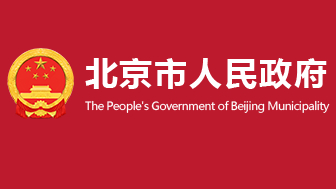 北京市人民政府
The People's Government of Beijing Municipality